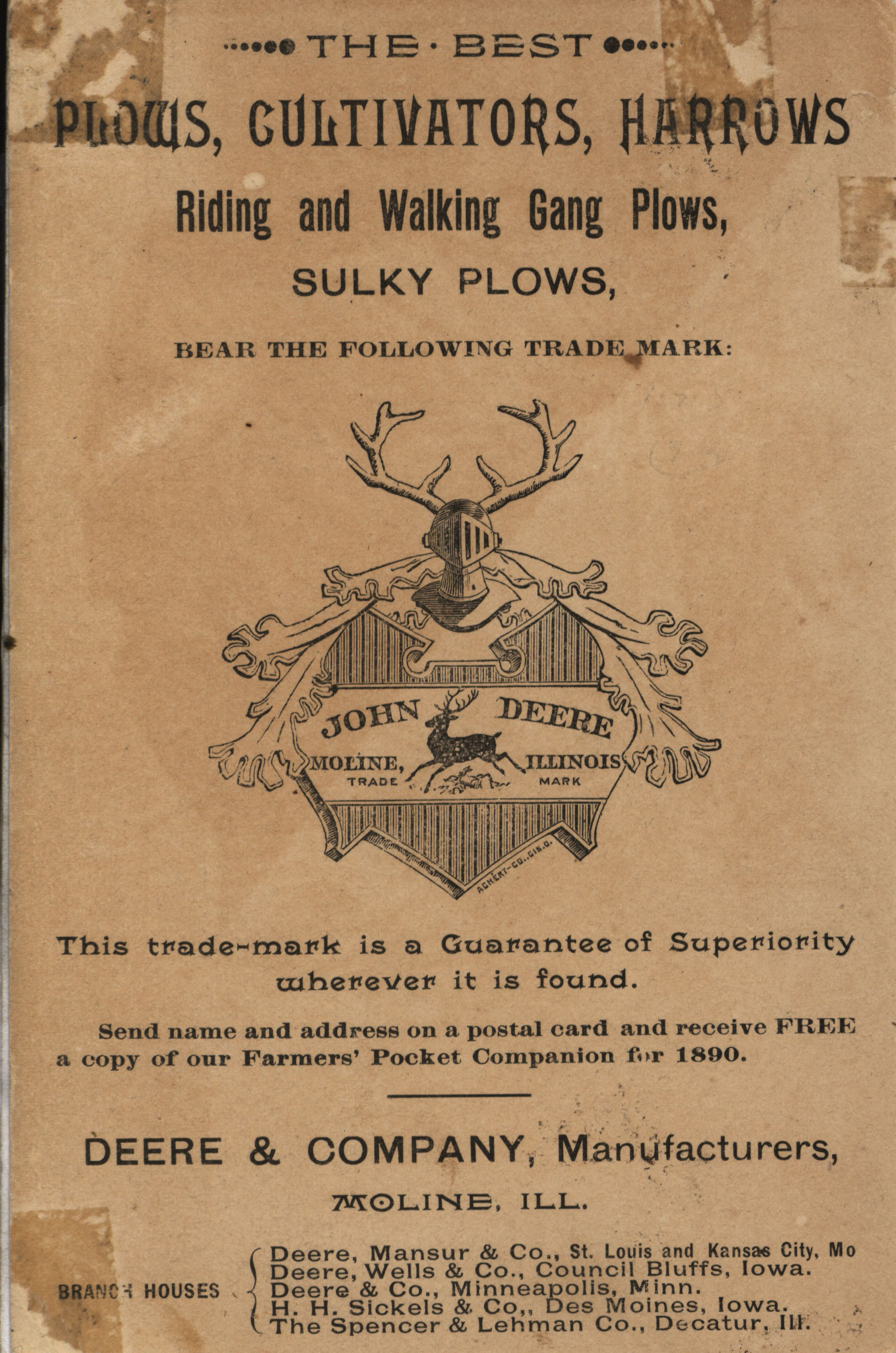 THE · BEST

PLOWS, CULTIVATORS, HARROWS

Riding and Walking Gang Plows,

SULKY PLOWS,

BEAR THE FOLLOWING TRADE MARK:

JOHN DEERE
MOLINE, ILLINOIS
TRADE MARK

This trade-mark is a Guarantee of Superiority wherever it is found.

Send name and address on a postal card and receive FREE a copy of our Farmers' Pocket Companion for 1890.

DEERE & COMPANY, Manufacturers,

MOLINE, ILL.

BRANCH HOUSES
Deere, Mansur & Co., St. Louis and Kansas City, Mo
Deere, Wells & Co., Council Bluffs, Iowa.
Deere & Co., Minneapolis, Minn.
H. H. Sickels & Co,, Des Moines, Iowa.
The Spencer & Lehman Co., Decatur, Ill.